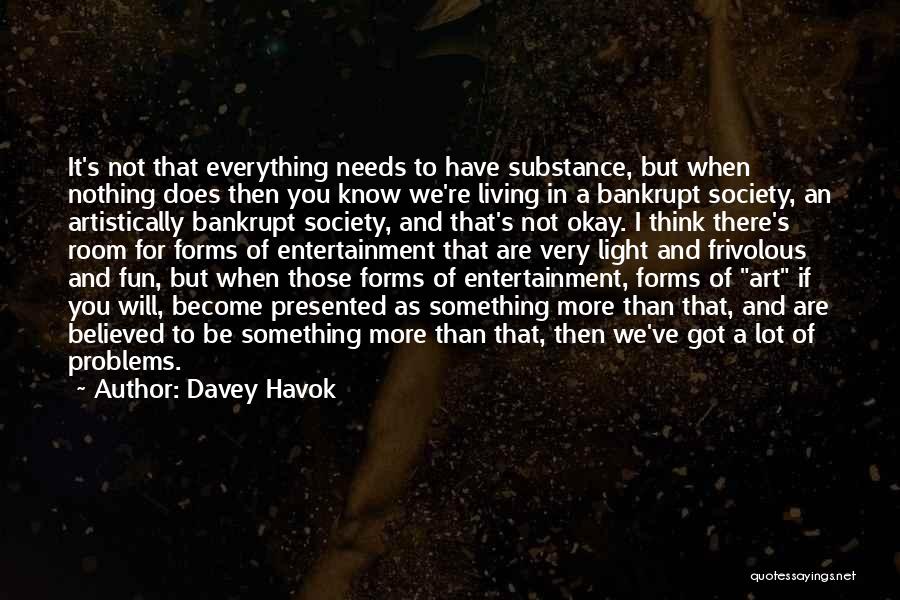 It's not that everything needs to have substance, but when nothing does then you know we're living in a bankrupt society, an artistically bankrupt society, and that's not okay. I think there's room for forms of entertainment that are very light and frivolous and fun, but when those forms of entertainment, forms of "art" if you will, become presented as something more than that, and are believed to be something more than that, then we've got a lot of problems.

Author: Davey Havok

quotessayings.net